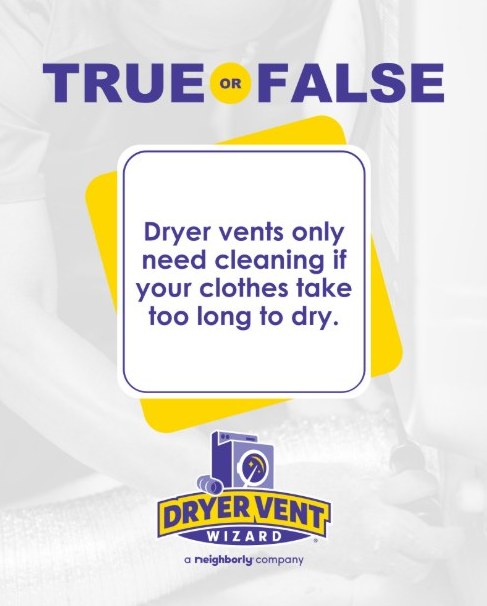 TRUE OR FALSE

Dryer vents only need cleaning if your clothes take too long to dry.

DRYER VENT WIZARD

a neighborly company